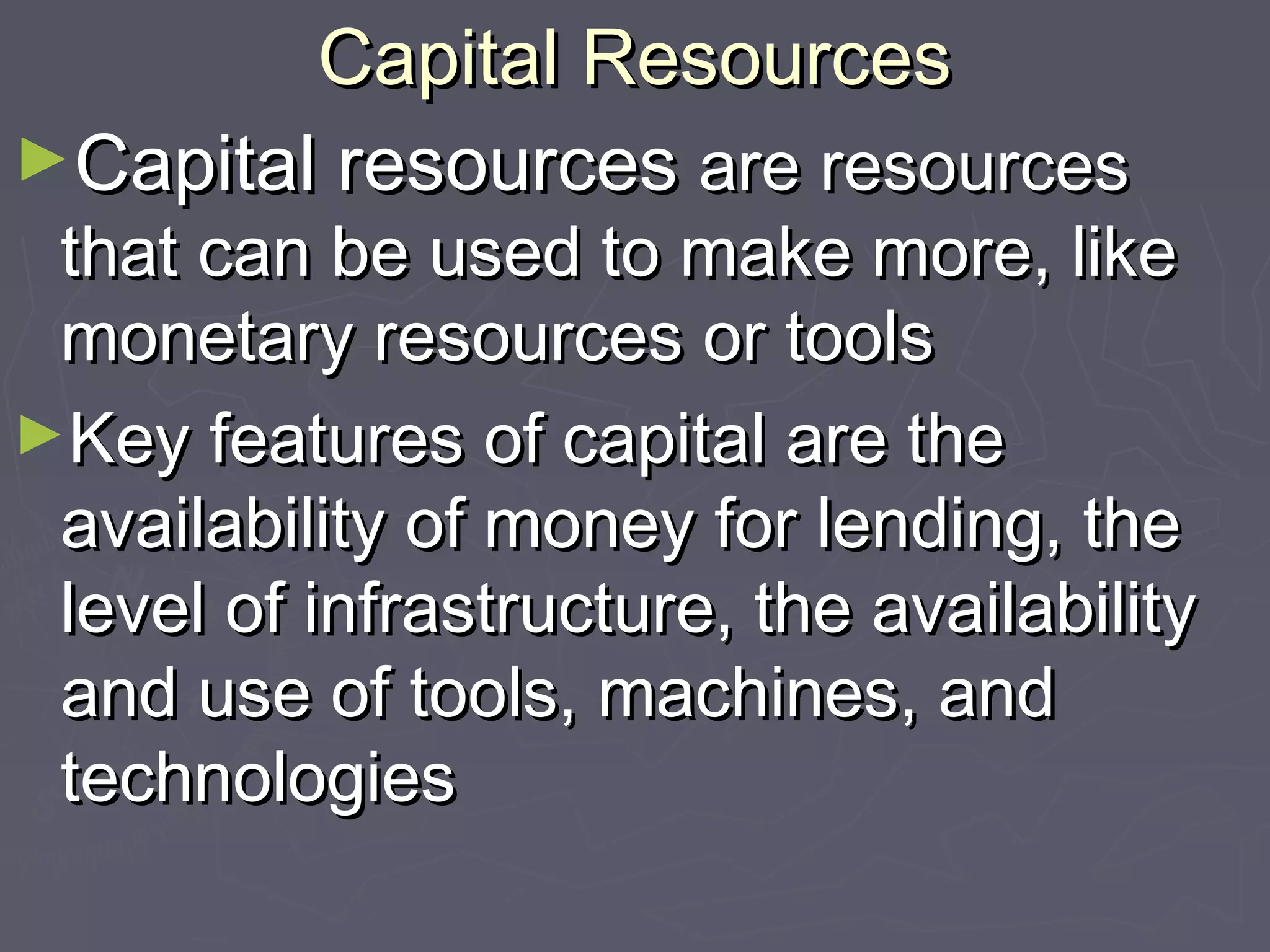 Capital Resources

►Capital resources are resources that can be used to make more, like monetary resources or tools

►Key features of capital are the availability of money for lending, the level of infrastructure, the availability and use of tools, machines, and technologies